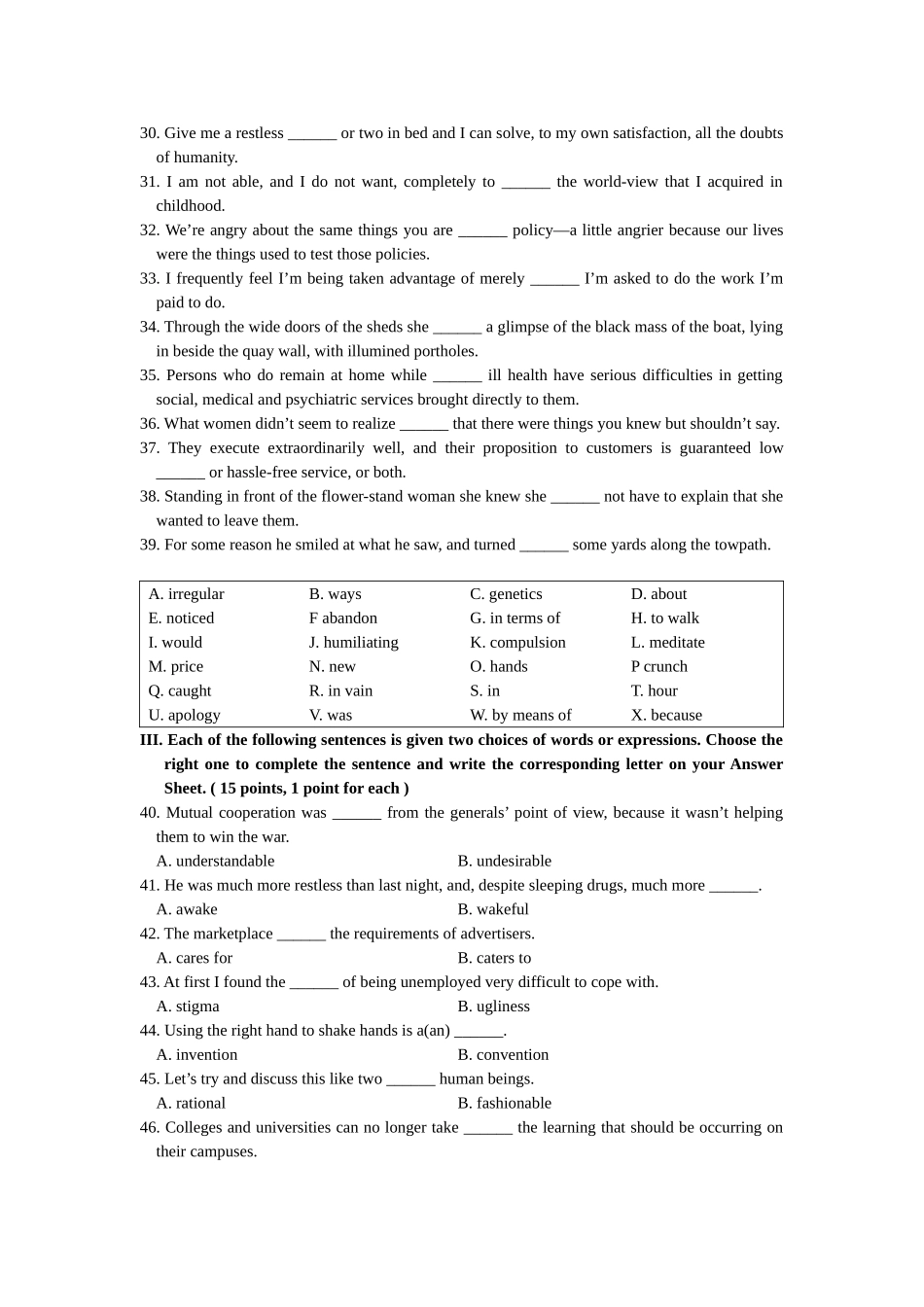 30. Give me a restless ______ or two in bed and I can solve, to my own satisfaction, all the doubts of humanity.
31. I am not able, and I do not want, completely to ______ the world-view that I acquired in childhood.
32. We’re angry about the same things you are ______ policy—a little angrier because our lives were the things used to test those policies.
33. I frequently feel I’m being taken advantage of merely ______ I’m asked to do the work I’m paid to do.
34. Through the wide doors of the sheds she ______ a glimpse of the black mass of the boat, lying in beside the quay wall, with illumined portholes.
35. Persons who do remain at home while ______ ill health have serious difficulties in getting social, medical and psychiatric services brought directly to them.
36. What women didn’t seem to realize ______ that there were things you knew but shouldn’t say.
37. They execute extraordinarily well, and their proposition to customers is guaranteed low ______ or hassle-free service, or both.
38. Standing in front of the flower-stand woman she knew she ______ not have to explain that she wanted to leave them.
39. For some reason he smiled at what he saw, and turned ______ some yards along the towpath.

| A. irregular | B. ways | C. genetics | D. about |
|---|---|---|---|
| E. noticed | F abandon | G. in terms of | H. to walk |
| I. would | J. humiliating | K. compulsion | L. meditate |
| M. price | N. new | O. hands | P crunch |
| Q. caught | R. in vain | S. in | T. hour |
| U. apology | V. was | W. by means of | X. because |

III. Each of the following sentences is given two choices of words or expressions. Choose the right one to complete the sentence and write the corresponding letter on your Answer Sheet. ( 15 points, 1 point for each )
40. Mutual cooperation was ______ from the generals’ point of view, because it wasn’t helping them to win the war.
A. understandable B. undesirable
41. He was much more restless than last night, and, despite sleeping drugs, much more ______.
A. awake B. wakeful
42. The marketplace ______ the requirements of advertisers.
A. cares for B. caters to
43. At first I found the ______ of being unemployed very difficult to cope with.
A. stigma B. ugliness
44. Using the right hand to shake hands is a(an) ______.
A. invention B. convention
45. Let’s try and discuss this like two ______ human beings.
A. rational B. fashionable
46. Colleges and universities can no longer take ______ the learning that should be occurring on their campuses.